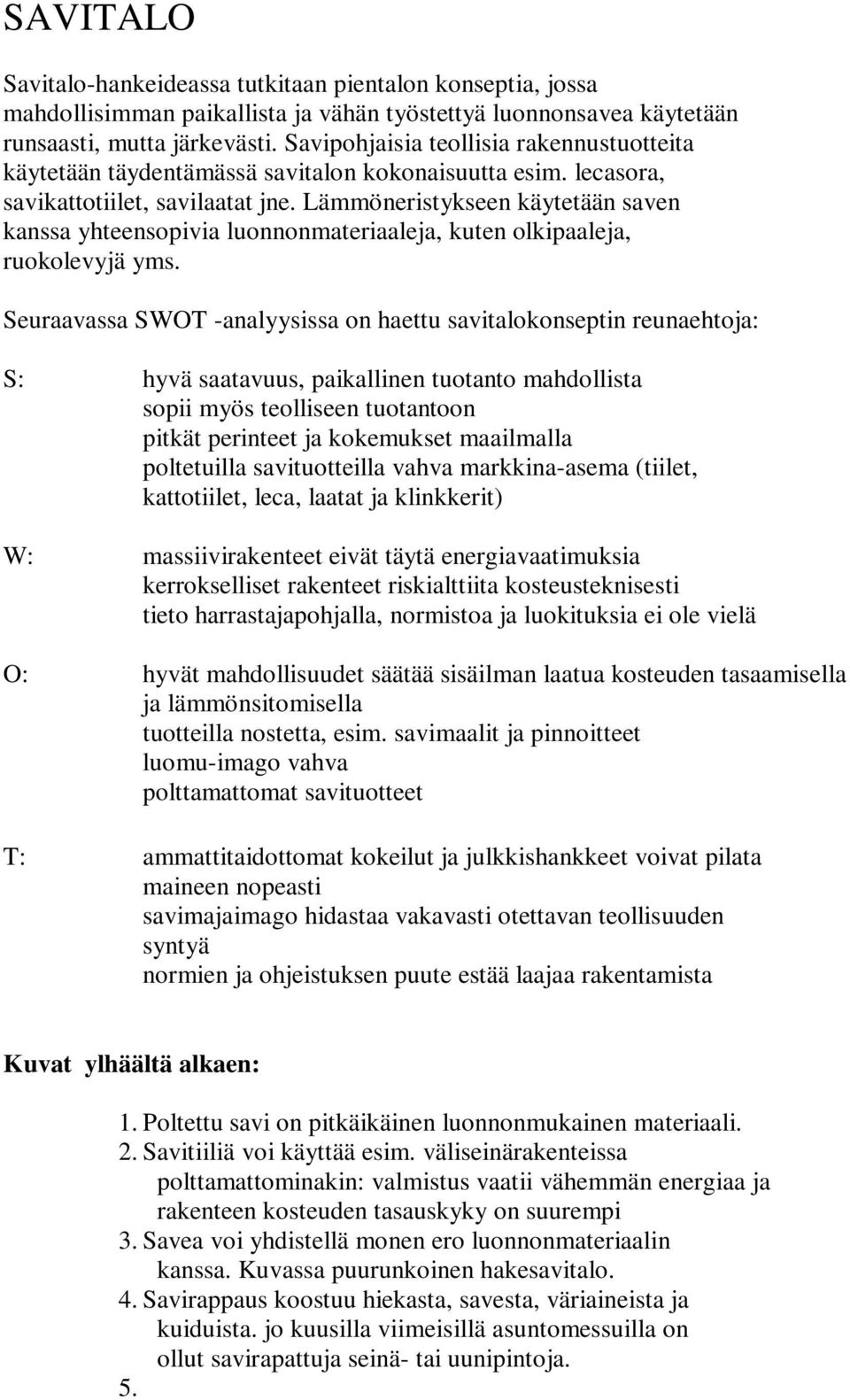 SAVITALO

Savitalo-hankeideassa tutkitaan pientalon konseptia, jossa mahdollisimman paikallista ja vähän työstettyä luonnonsavea käytetään runsaasti, mutta järkevästi. Savipohjaisia teollisia rakennustuotteita käytetään täydentämässä savitalon kokonaisuutta esim. lecasora, savikattotiilet, savilaatat jne. Lämmöneristykseen käytetään saven kanssa yhteensopivia luonnonmateriaaleja, kuten olkipaaleja, ruokolevyjä yms.

Seuraavassa SWOT -analyysissa on haettu savitalokonseptin reunaehtoja:

S: hyvä saatavuus, paikallinen tuotanto mahdollista
sopii myös teolliseen tuotantoon
pitkät perinteet ja kokemukset maailmalla
poltetuilla savituotteilla vahva markkina-asema (tiilet, kattotiilet, leca, laatat ja klinkkerit)

W: massiivirakenteet eivät täytä energiavaatimuksia
kerrokselliset rakenteet riskialttiita kosteusteknisesti
tieto harrastajapohjalla, normistoa ja luokituksia ei ole vielä

O: hyvät mahdollisuudet säätää sisäilman laatua kosteuden tasaamisella ja lämmönsitomisella
tuotteilla nostetta, esim. savimaalit ja pinnoitteet
luomu-imago vahva
polttamattomat savituotteet

T: ammattitaidottomat kokeilut ja julkkishankkeet voivat pilata maineen nopeasti
savimajaimago hidastaa vakavasti otettavan teollisuuden syntyä
normien ja ohjeistuksen puute estää laajaa rakentamista

Kuvat ylhäältä alkaen:

1. Poltettu savi on pitkäikäinen luonnonmukainen materiaali.
2. Savitiiliä voi käyttää esim. väliseinärakenteissa polttamattominakin: valmistus vaatii vähemmän energiaa ja rakenteen kosteuden tasauskyky on suurempi
3. Savea voi yhdistellä monen ero luonnonmateriaalin kanssa. Kuvassa puurunkoinen hakesavitalo.
4. Savirappaus koostuu hiekasta, savesta, väriaineista ja kuiduista. jo kuusilla viimeisillä asuntomessuilla on ollut savirapattuja seinä- tai uunipintoja.
5.